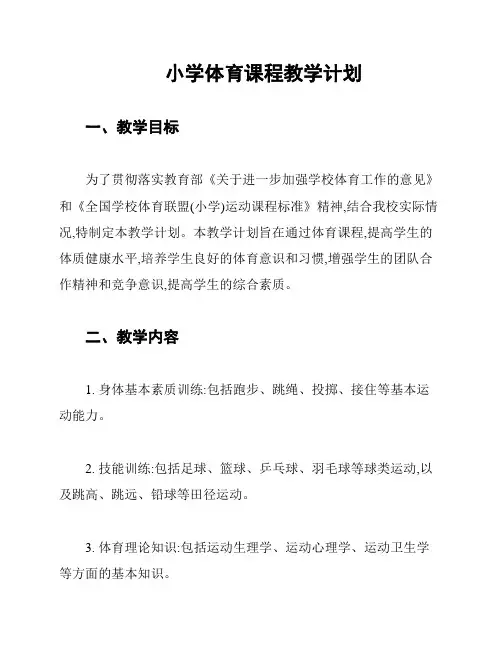 小学体育课程教学计划

一、教学目标

为了贯彻落实教育部《关于进一步加强学校体育工作的意见》和《全国学校体育联盟(小学)运动课程标准》精神,结合我校实际情况,特制定本教学计划。本教学计划旨在通过体育课程,提高学生的体质健康水平,培养学生良好的体育意识和习惯,增强学生的团队合作精神和竞争意识,提高学生的综合素质。

二、教学内容

1. 身体基本素质训练:包括跑步、跳绳、投掷、接住等基本运动能力。

2. 技能训练:包括足球、篮球、乒乓球、羽毛球等球类运动,以及跳高、跳远、铅球等田径运动。

3. 体育理论知识:包括运动生理学、运动心理学、运动卫生学等方面的基本知识。